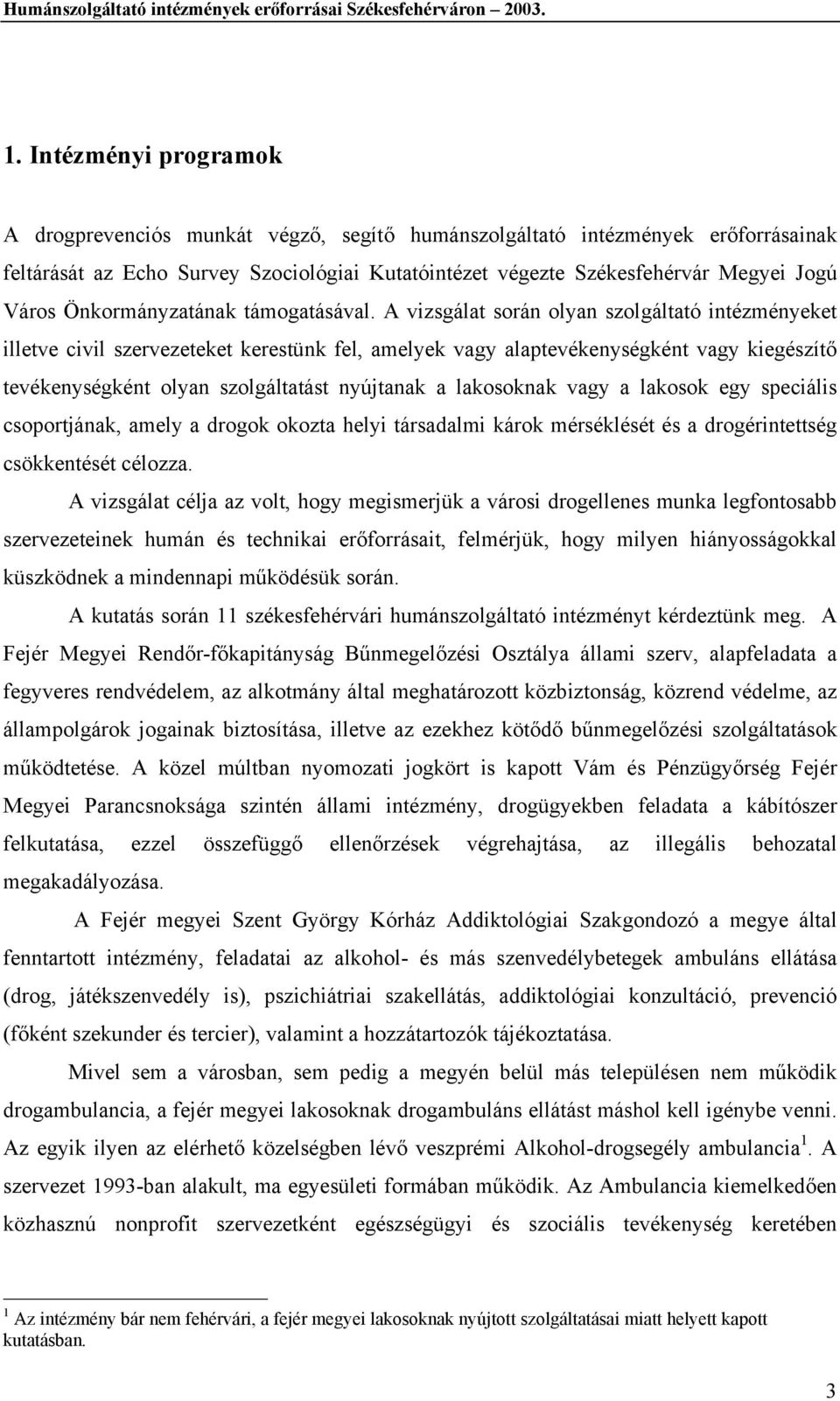 Humánszolgáltató intézmények erőforrásai Székesfehérváron – 2003.

1. Intézményi programok

A drogprevenciós munkát végző, segítő humánszolgáltató intézmények erőforrásainak feltárását az Echo Survey Szociológiai Kutatóintézet végezte Székesfehérvár Megyei Jogú Város Önkormányzatának támogatásával. A vizsgálat során olyan szolgáltató intézményeket illetve civil szervezeteket kerestünk fel, amelyek vagy alaptevékenységként vagy kiegészítő tevékenységként olyan szolgáltatást nyújtanak a lakosoknak vagy a lakosok egy speciális csoportjának, amely a drogok okozta helyi társadalmi károk mérséklését és a drogérintettség csökkentését célozza.

A vizsgálat célja az volt, hogy megismerjük a városi drogellenes munka legfontosabb szervezeteinek humán és technikai erőforrásait, felmérjük, hogy milyen hiányosságokkal küszködnek a mindennapi működésük során.

A kutatás során 11 székesfehérvári humánszolgáltató intézményt kérdeztünk meg. A Fejér Megyei Rendőr-főkapitányság Bűnmegelőzési Osztálya állami szerv, alapfeladata a fegyveres rendvédelem, az alkotmány által meghatározott közbiztonság, közrend védelme, az állampolgárok jogainak biztosítása, illetve az ezekhez kötődő bűnmegelőzési szolgáltatások működtetése. A közel múltban nyomozati jogkört is kapott Vám és Pénzügyőrség Fejér Megyei Parancsnoksága szintén állami intézmény, drogügyekben feladata a kábítószer felkutatása, ezzel összefüggő ellenőrzések végrehajtása, az illegális behozatal megakadályozása.

A Fejér megyei Szent György Kórház Addiktológiai Szakgondozó a megye által fenntartott intézmény, feladatai az alkohol- és más szenvedélybetegek ambuláns ellátása (drog, játékszenvedély is), pszichiátriai szakellátás, addiktológiai konzultáció, prevenció (főként szekunder és tercier), valamint a hozzátartozók tájékoztatása.

Mivel sem a városban, sem pedig a megyén belül más településen nem működik drogambulancia, a fejér megyei lakosoknak drogambuláns ellátást máshol kell igénybe venni. Az egyik ilyen az elérhető közelségben lévő veszprémi Alkohol-drogsegély ambulancia $^1$. A szervezet 1993-ban alakult, ma egyesületi formában működik. Az Ambulancia kiemelkedően közhasznú nonprofit szervezetként egészségügyi és szociális tevékenység keretében

$^1$ Az intézmény bár nem fehérvári, a fejér megyei lakosoknak nyújtott szolgáltatásai miatt helyett kapott kutatásban.

3